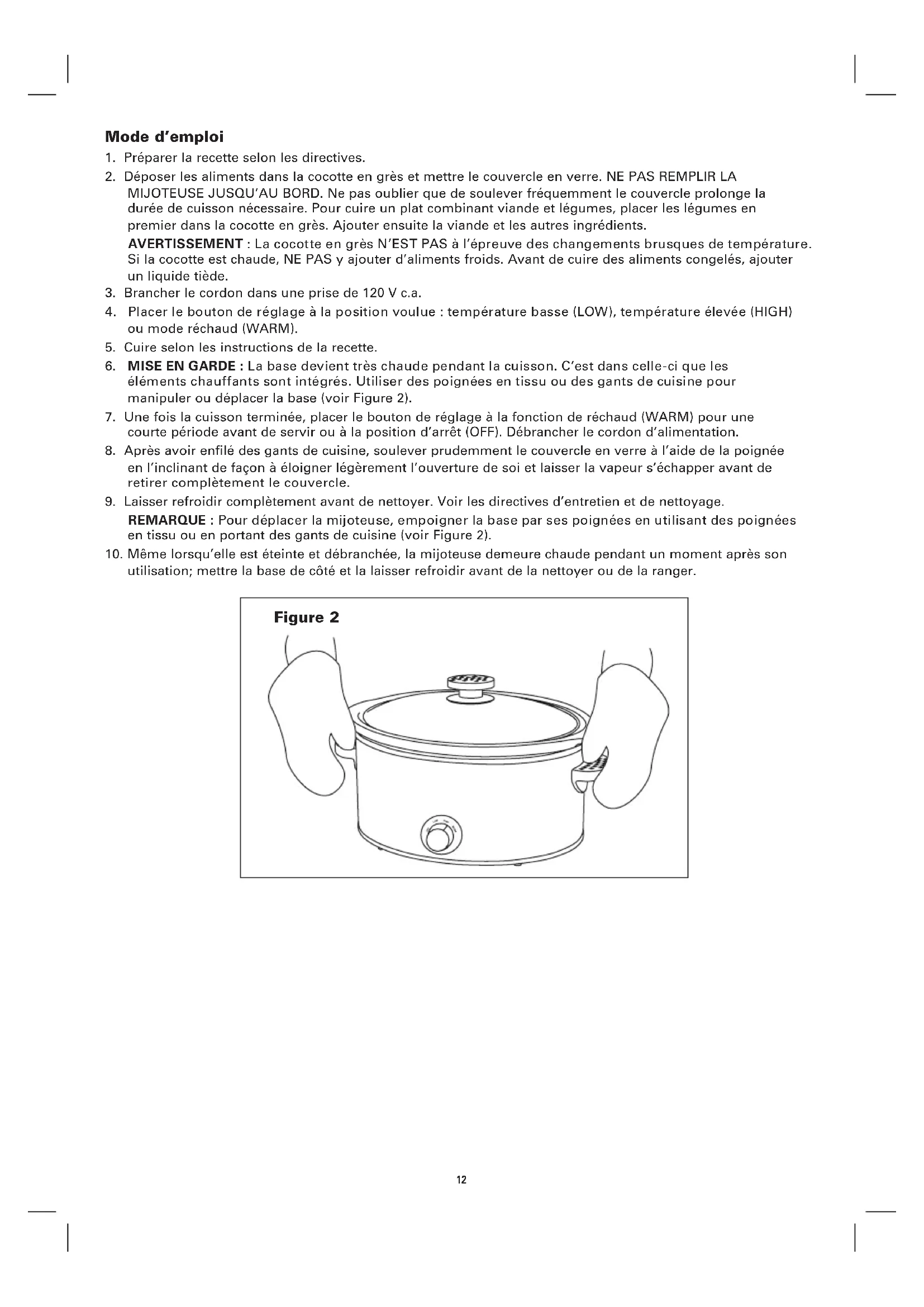 Mode d'emploi

1. Préparer la recette selon les directives.

2. Déposer les aliments dans la cocotte en grès et mettre le couvercle en verre. NE PAS REMPLIR LA MIJOTEUSE JUSQU'AU BORD. Ne pas oublier que de soulever fréquemment le couvercle prolonge la durée de cuisson nécessaire. Pour cuire un plat combinant viande et légumes, placer les légumes en premier dans la cocotte en grès. Ajouter ensuite la viande et les autres ingrédients.

AVERTISSEMENT : La cocotte en grès N'EST PAS à l'épreuve des changements brusques de température. Si la cocotte est chaude, NE PAS y ajouter d'aliments froids. Avant de cuire des aliments congelés, ajouter un liquide tiède.

3. Brancher le cordon dans une prise de 120 V c.a.

4. Placer le bouton de réglage à la position voulue : température basse (LOW), température élevée (HIGH) ou mode réchaud (WARM).

5. Cuire selon les instructions de la recette.

6. MISE EN GARDE : La base devient très chaude pendant la cuisson. C'est dans celle-ci que les éléments chauffants sont intégrés. Utiliser des poignées en tissu ou des gants de cuisine pour manipuler ou déplacer la base (voir Figure 2).

7. Une fois la cuisson terminée, placer le bouton de réglage à la fonction de réchaud (WARM) pour une courte période avant de servir ou à la position d'arrêt (OFF). Débrancher le cordon d'alimentation.

8. Après avoir enfilé des gants de cuisine, soulever prudemment le couvercle en verre à l'aide de la poignée en l'inclinant de façon à éloigner légèrement l'ouverture de soi et laisser la vapeur s'échapper avant de retirer complètement le couvercle.

9. Laisser refroidir complètement avant de nettoyer. Voir les directives d'entretien et de nettoyage.

REMARQUE : Pour déplacer la mijoteuse, empoigner la base par ses poignées en utilisant des poignées en tissu ou en portant des gants de cuisine (voir Figure 2).

10. Même lorsqu'elle est éteinte et débranchée, la mijoteuse demeure chaude pendant un moment après son utilisation; mettre la base de côté et la laisser refroidir avant de la nettoyer ou de la ranger.

Figure 2

12